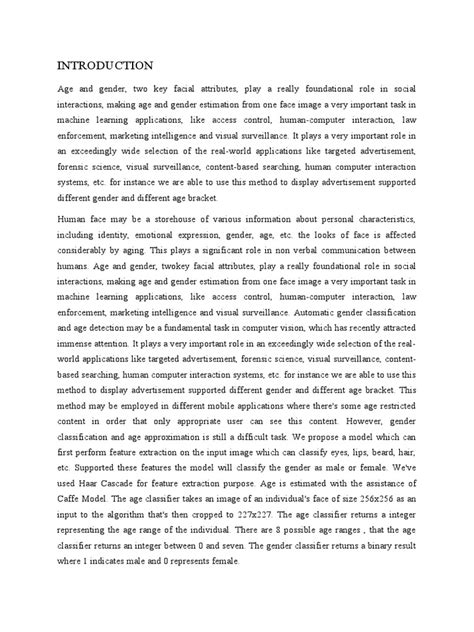 INTRODUCTION

Age and gender, two key facial attributes, play a really foundational role in social interactions, making age and gender estimation from one face image a very important task in machine learning applications, like access control, human-computer interaction, law enforcement, marketing intelligence and visual surveillance. It plays a very important role in an exceedingly wide selection of the real-world applications like targeted advertisement, forensic science, visual surveillance, content-based searching, human computer interaction systems, etc. for instance we are able to use this method to display advertisement supported different gender and different age bracket.

Human face may be a storehouse of various information about personal characteristics, including identity, emotional expression, gender, age, etc. the looks of face is affected considerably by aging. This plays a significant role in non verbal communication between humans. Age and gender, twokey facial attributes, play a really foundational role in social interactions, making age and gender estimation from one face image a very important task in machine learning applications, like access control, human-computer interaction, law enforcement, marketing intelligence and visual surveillance. Automatic gender classification and age detection may be a fundamental task in computer vision, which has recently attracted immense attention. It plays a very important role in an exceedingly wide selection of the real-world applications like targeted advertisement, forensic science, visual surveillance, content-based searching, human computer interaction systems, etc. for instance we are able to use this method to display advertisement supported different gender and different age bracket. This method may be employed in different mobile applications where there's some age restricted content in order that only appropriate user can see this content. However, gender classification and age approximation is still a difficult task. We propose a model which can first perform feature extraction on the input image which can classify eyes, lips, beard, hair, etc. Supported these features the model will classify the gender as male or female. We've used Haar Cascade for feature extraction purpose. Age is estimated with the assistance of Caffe Model. The age classifier takes an image of an individual's face of size 256x256 as an input to the algorithm that's then cropped to 227x227. The age classifier returns a integer representing the age range of the individual. There are 8 possible age ranges , that the age classifier returns an integer between 0 and seven. The gender classifier returns a binary result where 1 indicates male and 0 represents female.